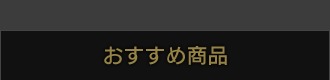 おすすめ商品